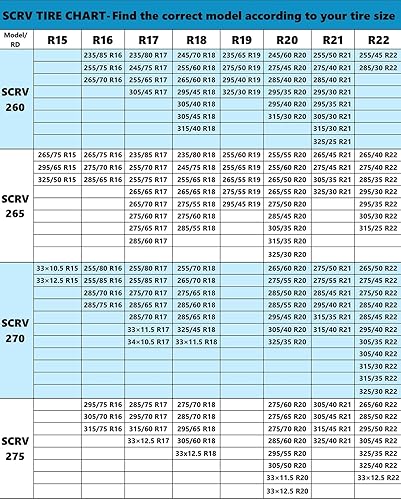 SCRV TIRE CHART- Find the correct model according to your tire size

| Model/ RD | R15 | R16 | R17 | R18 | R19 | R20 | R21 | R22 |
|---|---|---|---|---|---|---|---|---|
| SCRV 260 | | 235/85 R16 | 235/80 R17 | 245/70 R18 | 235/65 R19 | 245/60 R20 | 255/50 R21 | 255/45 R22 |
| | | 255/75 R16 | 245/75 R17 | 255/60 R18 | 275/50 R19 | 275/45 R20 | 275/40 R21 | 285/30 R22 |
| | | 265/70 R16 | 255/65 R17 | 265/60 R18 | 295/40 R19 | 285/40 R20 | 285/40 R21 | |
| | | | 305/45 R17 | 295/45 R18 | 325/30 R19 | 295/35 R20 | 295/30 R21 | |
| | | | | 305/40 R18 | | 295/40 R20 | 295/35 R21 | |
| | | | | 305/45 R18 | | 315/30 R20 | 305/30 R21 | |
| | | | | 315/40 R18 | | | 315/30 R21 | |
| | | | | | | | 325/25 R21 | |
| SCRV 265 | 265/75 R15 | 265/75 R16 | 235/85 R17 | 235/80 R18 | 255/60 R19 | 255/55 R20 | 265/45 R21 | 265/40 R22 |
| | 295/65 R15 | 275/70 R16 | 255/70 R17 | 245/75 R18 | 255/65 R19 | 255/60 R20 | 275/45 R21 | 275/40 R22 |
| | 325/50 R15 | 285/65 R16 | 255/75 R17 | 255/65 R18 | 265/55 R19 | 265/50 R20 | 305/35 R21 | 285/35 R22 |
| | | | 265/65 R17 | 265/65 R18 | 275/55 R19 | 265/55 R20 | 325/30 R21 | 295/30 R22 |
| | | | 265/70 R17 | 275/55 R18 | 295/45 R19 | 275/50 R20 | | 295/35 R22 |
| | | | 275/60 R17 | 275/60 R18 | | 285/45 R20 | | 305/30 R22 |
| | | | 275/65 R17 | 285/55 R18 | | 305/35 R20 | | 315/25 R22 |
| | | | 285/60 R17 | | | 315/35 R20 | | |
| | | | | | | 325/30 R20 | | |
| SCRV 270 | 33×10.5 R15 | 255/80 R16 | 255/80 R17 | 255/70 R18 | | 265/60 R20 | 275/50 R21 | 265/50 R22 |
| | 33×12.5 R15 | 255/85 R16 | 255/85 R17 | 265/70 R18 | | 275/55 R20 | 275/55 R21 | 275/45 R22 |
| | | 285/70 R16 | 275/70 R17 | 275/65 R18 | | 285/50 R20 | 285/45 R21 | 275/50 R22 |
| | | 285/75 R16 | 285/65 R17 | 285/60 R18 | | 285/55 R20 | 295/40 R21 | 285/40 R22 |
| | | | 285/70 R17 | 285/65 R18 | | 295/45 R20 | 315/35 R21 | 285/45 R22 |
| | | | 33×11.5 R17 | 325/45 R18 | | 305/40 R20 | 315/40 R21 | 295/40 R22 |
| | | | 34×10.5 R17 | 33×11.5 R18 | | 325/35 R20 | | 305/35 R22 |
| | | | | | | | | 305/40 R22 |
| | | | | | | | | 315/30 R22 |
| | | | | | | | | 315/35 R22 |
| | | | | | | | | 325/30 R22 |
| SCRV 275 | | 295/75 R16 | 285/75 R17 | 275/70 R18 | | 275/60 R20 | 305/40 R21 | 265/60 R22 |
| | | 305/70 R16 | 295/70 R17 | 285/70 R18 | | 275/65 R20 | 305/45 R21 | 285/50 R22 |
| | | 315/75 R16 | 315/60 R17 | 295/65 R18 | | 275/70 R20 | 315/45 R21 | 295/50 R22 |
| | | | 33×12.5 R17 | 305/60 R18 | | 285/60 R20 | 325/40 R21 | 305/45 R22 |
| | | | | 33x12.5 R18 | | 295/55 R20 | | 325/35 R22 |
| | | | | | | 305/50 R20 | | 325/40 R22 |
| | | | | | | 33×11.5 R20 | | 33×12.5 R22 |
| | | | | | | 33×12.5 R20 | | |